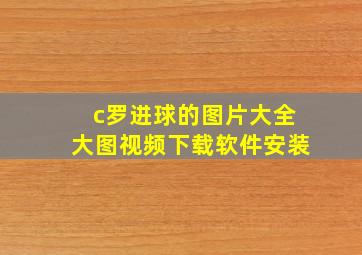 c罗进球的图片大全
大图视频下载软件安装